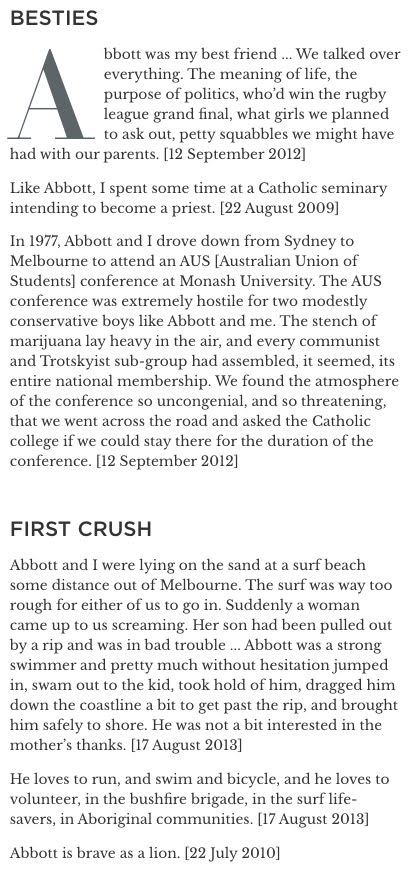 BESTIES

Abbott was my best friend ... We talked over everything. The meaning of life, the purpose of politics, who'd win the rugby league grand final, what girls we planned to ask out, petty squabbles we might have had with our parents. [12 September 2012]

Like Abbott, I spent some time at a Catholic seminary intending to become a priest. [22 August 2009]

In 1977, Abbott and I drove down from Sydney to Melbourne to attend an AUS [Australian Union of Students] conference at Monash University. The AUS conference was extremely hostile for two modestly conservative boys like Abbott and me. The stench of marijuana lay heavy in the air, and every communist and Trotskyist sub-group had assembled, it seemed, its entire national membership. We found the atmosphere of the conference so uncongenial, and so threatening, that we went across the road and asked the Catholic college if we could stay there for the duration of the conference. [12 September 2012]

FIRST CRUSH

Abbott and I were lying on the sand at a surf beach some distance out of Melbourne. The surf was way too rough for either of us to go in. Suddenly a woman came up to us screaming. Her son had been pulled out by a rip and was in bad trouble ... Abbott was a strong swimmer and pretty much without hesitation jumped in, swam out to the kid, took hold of him, dragged him down the coastline a bit to get past the rip, and brought him safely to shore. He was not a bit interested in the mother's thanks. [17 August 2013]

He loves to run, and swim and bicycle, and he loves to volunteer, in the bushfire brigade, in the surf life-savers, in Aboriginal communities. [17 August 2013]

Abbott is brave as a lion. [22 July 2010]